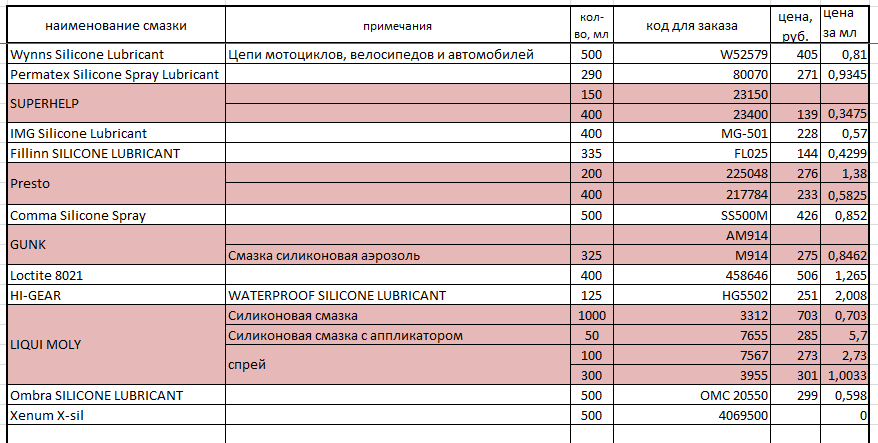 | наименование смазки | примечания | кол-во, мл | код для заказа | цена, руб. | цена за мл |
|---|---|---|---|---|---|
| Wynns Silicone Lubricant | Цепи мотоциклов, велосипедов и автомобилей | 500 | W52579 | 405 | 0,81 |
| Permatex Silicone Spray Lubricant | | 290 | 80070 | 271 | 0,9345 |
| SUPERHELP | | 150 | 23150 | | |
| | | 400 | 23400 | 139 | 0,3475 |
| IMG Silicone Lubricant | | 400 | MG-501 | 228 | 0,57 |
| Fillinn SILICONE LUBRICANT | | 335 | FL025 | 144 | 0,4299 |
| Presto | | 200 | 225048 | 276 | 1,38 |
| | | 400 | 217784 | 233 | 0,5825 |
| Comma Silicone Spray | | 500 | SS500M | 426 | 0,852 |
| GUNK | | | AM914 | | |
| | Смазка силиконовая аэрозоль | 325 | M914 | 275 | 0,8462 |
| Loctite 8021 | | 400 | 458646 | 506 | 1,265 |
| HI-GEAR | WATERPROOF SILICONE LUBRICANT | 125 | HG5502 | 251 | 2,008 |
| LIQUI MOLY | Силиконовая смазка | 1000 | 3312 | 703 | 0,703 |
| | Силиконовая смазка с аппликатором | 50 | 7655 | 285 | 5,7 |
| | спрей | 100 | 7567 | 273 | 2,73 |
| | | 300 | 3955 | 301 | 1,0033 |
| Ombra SILICONE LUBRICANT | | 500 | OMC 20550 | 299 | 0,598 |
| Xenum X-sil | | 500 | 4069500 | | 0 |